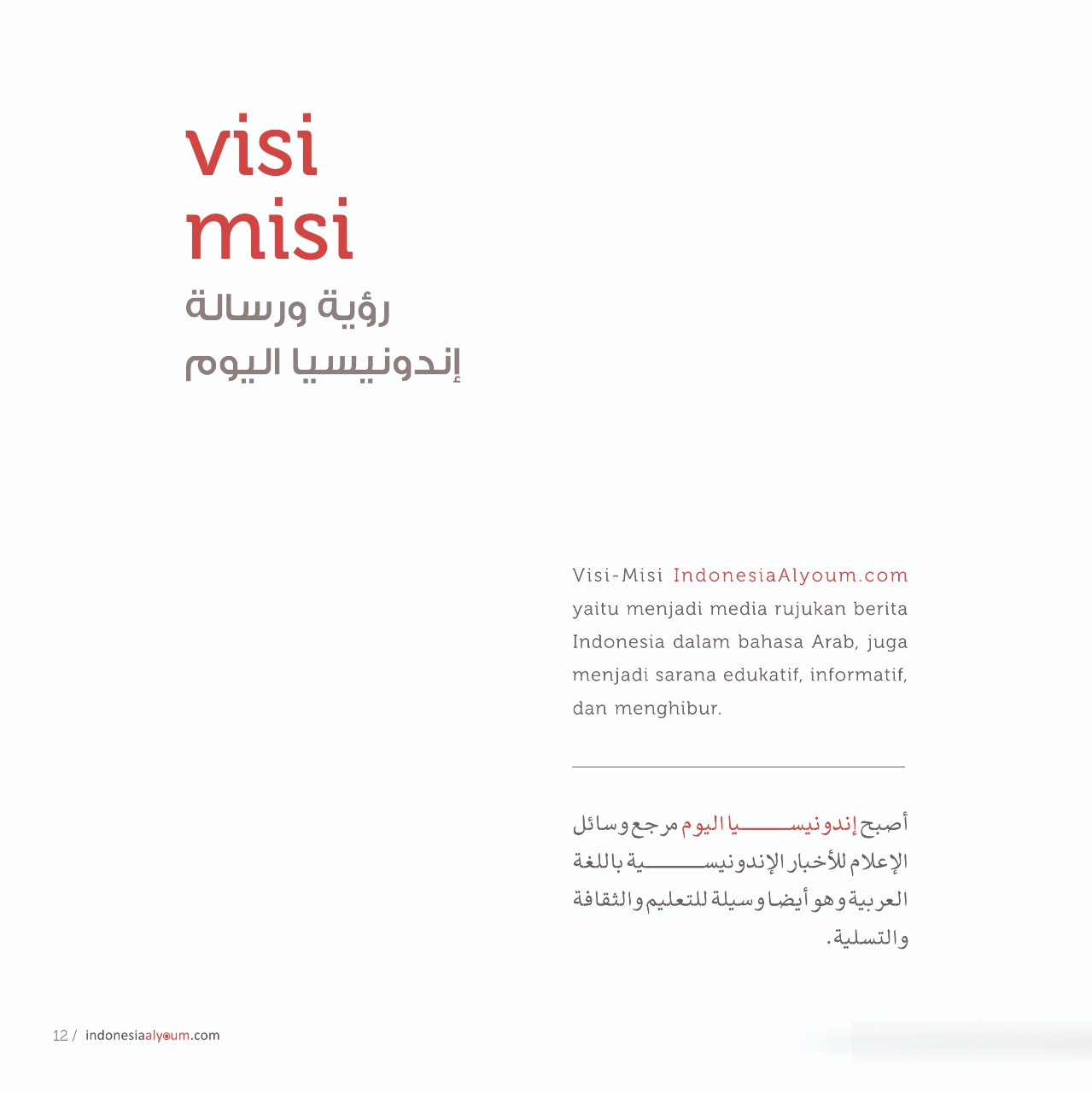 visi
misi
رؤية ورسالة
إندونيسيا اليوم

Visi-Misi IndonesiaAlyoum.com yaitu menjadi media rujukan berita Indonesia dalam bahasa Arab, juga menjadi sarana edukatif, informatif, dan menghibur.

أصبح إندونيسيا اليوم مرجع وسائل الإعلام للأخبار الإندونيسية باللغة العربية وهو أيضا وسيلة للتعليم والثقافة والتسلية.

12 / indonesiaalyoum.com